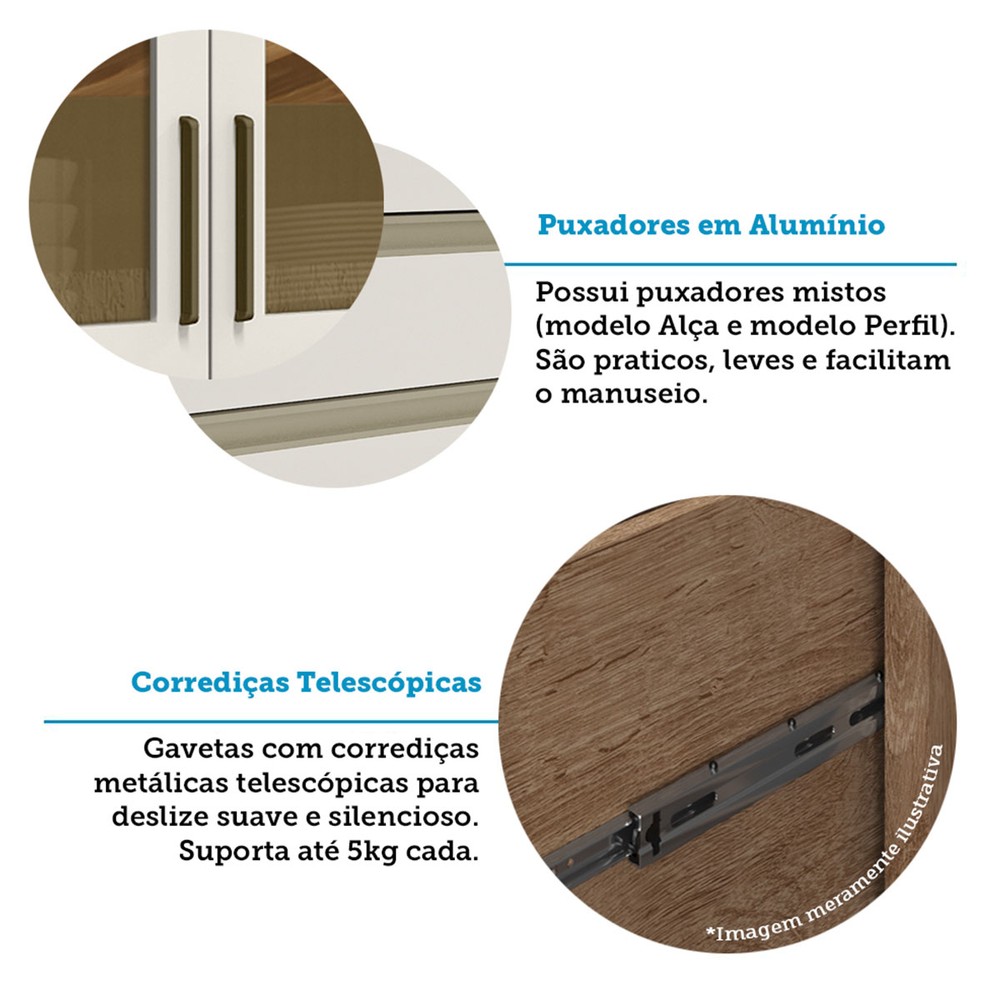 Puxadores em Alumínio

Possui puxadores mistos (modelo Alça e modelo Perfil). São praticos, leves e facilitam o manuseio.

Corrediças Telescópicas

Gavetas com corrediças metálicas telescópicas para deslize suave e silencioso. Suporta até 5kg cada.

*Imagem meramente ilustrativa